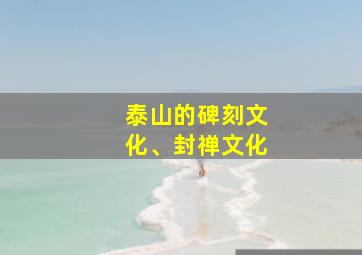 泰山的碑刻文化、封禅文化